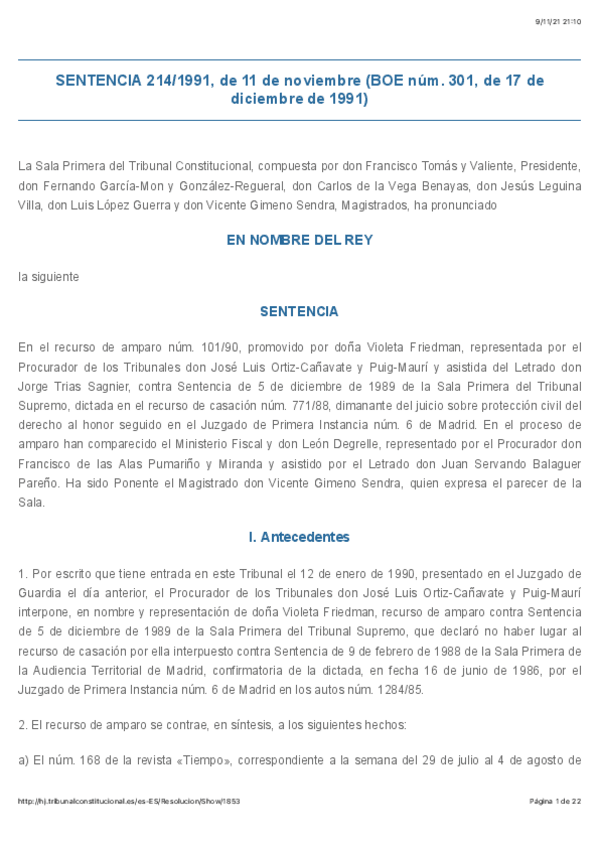 9/11/21 21:10

SENTENCIA 214/1991, de 11 de noviembre (BOE núm. 301, de 17 de diciembre de 1991)

La Sala Primera del Tribunal Constitucional, compuesta por don Francisco Tomás y Valiente, Presidente, don Fernando García-Mon y González-Regueral, don Carlos de la Vega Benayas, don Jesús Leguina Villa, don Luis López Guerra y don Vicente Gimeno Sendra, Magistrados, ha pronunciado

EN NOMBRE DEL REY

la siguiente

SENTENCIA

En el recurso de amparo núm. 101/90, promovido por doña Violeta Friedman, representada por el Procurador de los Tribunales don José Luis Ortiz-Cañavate y Puig-Maurí y asistida del Letrado don Jorge Trias Sagnier, contra Sentencia de 5 de diciembre de 1989 de la Sala Primera del Tribunal Supremo, dictada en el recurso de casación núm. 771/88, dimanante del juicio sobre protección civil del derecho al honor seguido en el Juzgado de Primera Instancia núm. 6 de Madrid. En el proceso de amparo han comparecido el Ministerio Fiscal y don León Degrelle, representado por el Procurador don Francisco de las Alas Pumariño y Miranda y asistido por el Letrado don Juan Servando Balaguer Pareño. Ha sido Ponente el Magistrado don Vicente Gimeno Sendra, quien expresa el parecer de la Sala.

I. Antecedentes

1. Por escrito que tiene entrada en este Tribunal el 12 de enero de 1990, presentado en el Juzgado de Guardia el día anterior, el Procurador de los Tribunales don José Luis Ortiz-Cañavate y Puig-Maurí interpone, en nombre y representación de doña Violeta Friedman, recurso de amparo contra Sentencia de 5 de diciembre de 1989 de la Sala Primera del Tribunal Supremo, que declaró no haber lugar al recurso de casación por ella interpuesto contra Sentencia de 9 de febrero de 1988 de la Sala Primera de la Audiencia Territorial de Madrid, confirmatoria de la dictada, en fecha 16 de junio de 1986, por el Juzgado de Primera Instancia núm. 6 de Madrid en los autos núm. 1284/85.

2. El recurso de amparo se contrae, en síntesis, a los siguientes hechos:

a) El núm. 168 de la revista «Tiempo», correspondiente a la semana del 29 de julio al 4 de agosto de

http://hj.tribunalconstitucional.es/es-ES/Resolucion/Show/1853

Página 1 de 22